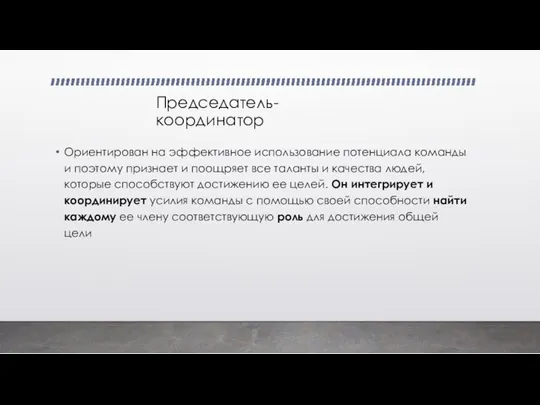 Председатель-координатор

• Ориентирован на эффективное использование потенциала команды и поэтому признает и поощряет все таланты и качества людей, которые способствуют достижению ее целей. Он интегрирует и координирует усилия команды с помощью своей способности найти каждому ее члену соответствующую роль для достижения общей цели